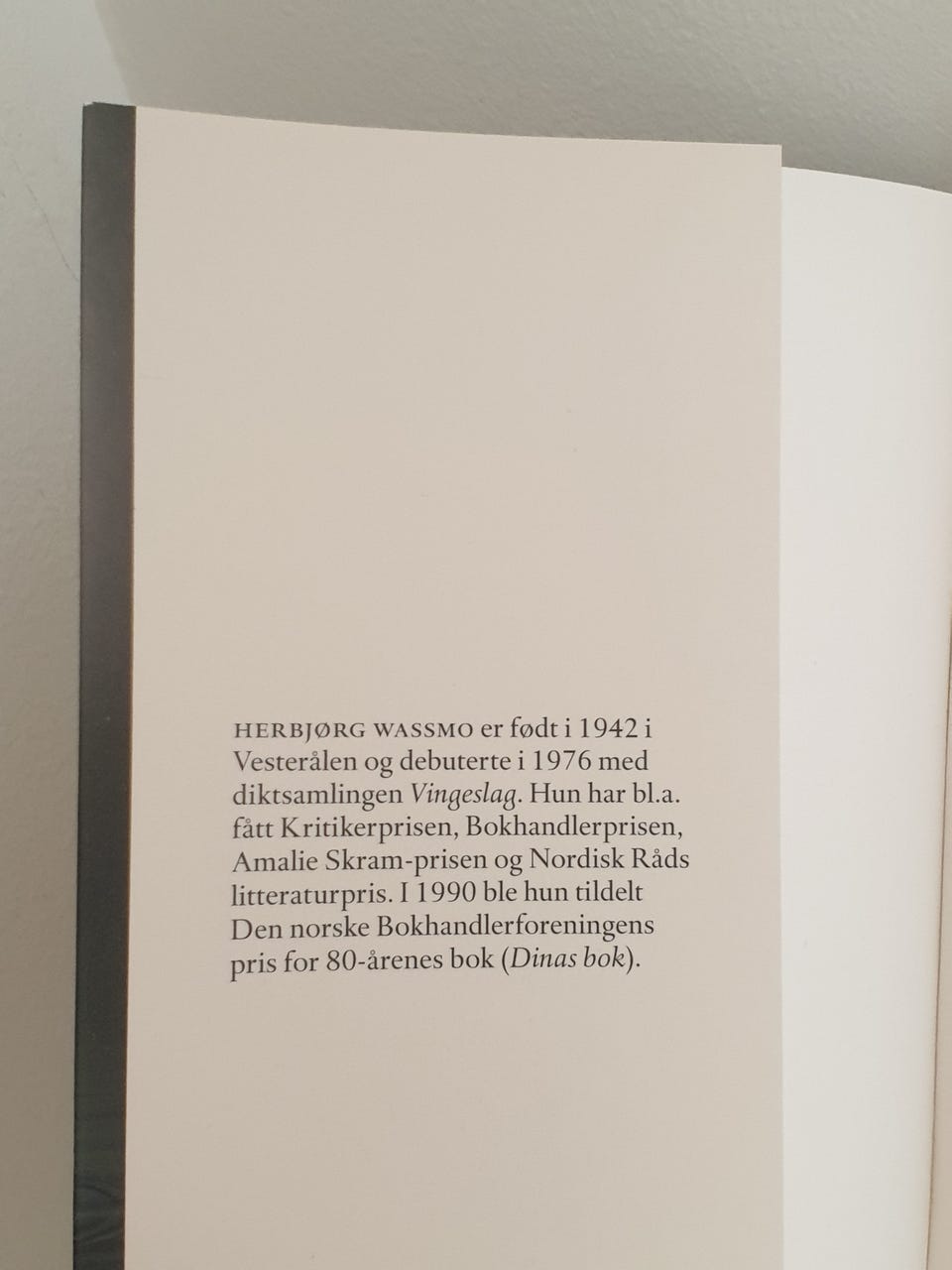 HERBJØRG WASSMO er født i 1942 i Vesterålen og debuterte i 1976 med diktsamlingen Vingeslag. Hun har bl.a. fått Kritikerprisen, Bokhandlerprisen, Amalie Skram-prisen og Nordisk Råds litteraturpris. I 1990 ble hun tildelt Den norske Bokhandlerforeningens pris for 80-årenes bok (Dinas bok).